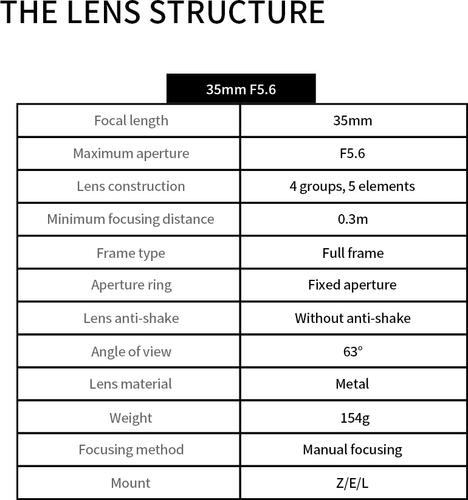 THE LENS STRUCTURE

35mm F5.6

| Focal length | 35mm |
|---|---|
| Maximum aperture | F5.6 |
| Lens construction | 4 groups, 5 elements |
| Minimum focusing distance | 0.3m |
| Frame type | Full frame |
| Aperture ring | Fixed aperture |
| Lens anti-shake | Without anti-shake |
| Angle of view | 63° |
| Lens material | Metal |
| Weight | 154g |
| Focusing method | Manual focusing |
| Mount | Z/E/L |